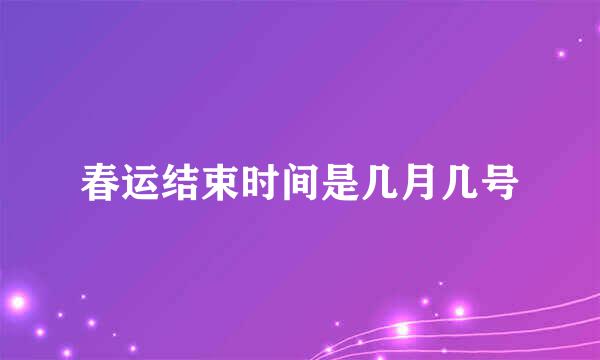 春运结束时间是几月几号